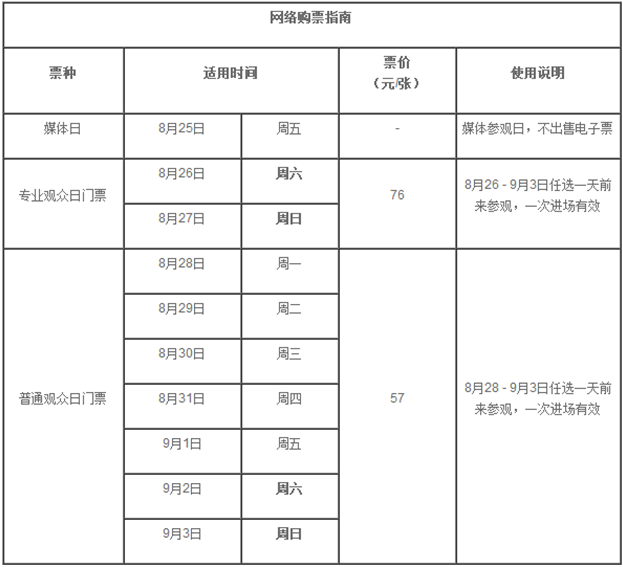 网络购票指南

| 票种 | 适用时间 | | 票价（元/张） | 使用说明 |
|---|---|---|---|---|
| 媒体日 | 8月25日 | 周五 | - | 媒体参观日，不出售电子票 |
| 专业观众日门票 | 8月26日 | 周六 | 76 | 8月26 - 9月3日任选一天前来参观，一次进场有效 |
| | 8月27日 | 周日 | | |
| 普通观众日门票 | 8月28日 | 周一 | 57 | 8月28 - 9月3日任选一天前来参观，一次进场有效 |
| | 8月29日 | 周二 | | |
| | 8月30日 | 周三 | | |
| | 8月31日 | 周四 | | |
| | 9月1日 | 周五 | | |
| | 9月2日 | 周六 | | |
| | 9月3日 | 周日 | | |